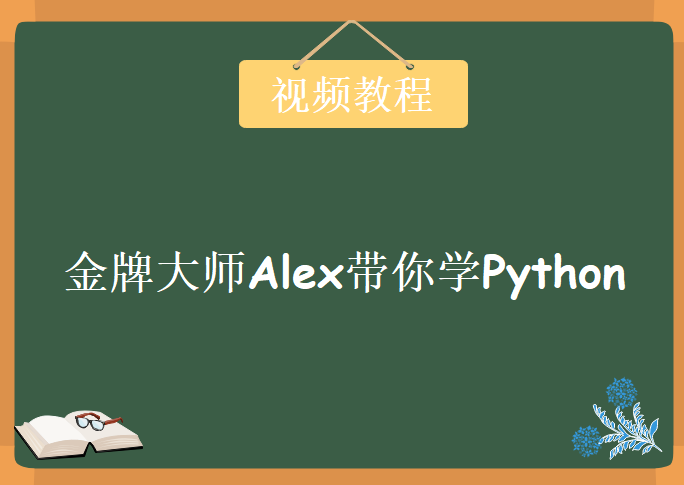 视频教程

金牌大师Alex带你学Python